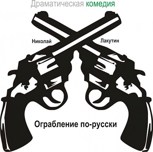 Драматическая комедия

Николай Лакутин

Ограбление по-русски